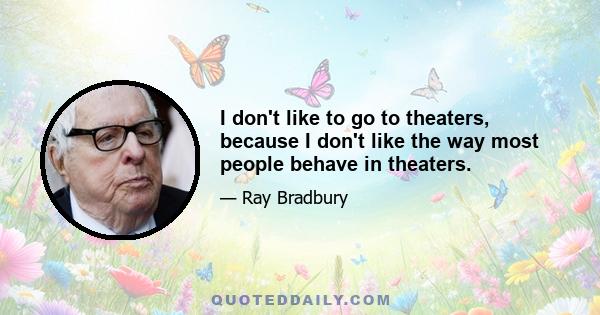 I don't like to go to theaters, because I don't like the way most people behave in theaters.

— Ray Bradbury

QUOTEDDAILY.COM